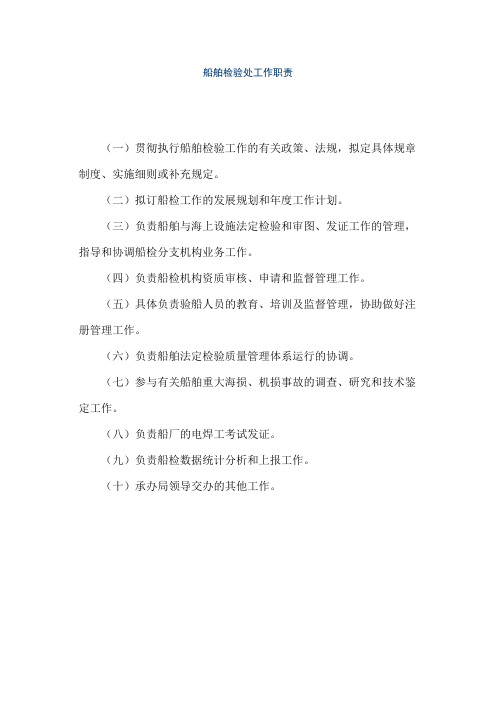 船舶检验处工作职责

（一）贯彻执行船舶检验工作的有关政策、法规，拟定具体规章制度、实施细则或补充规定。

（二）拟订船检工作的发展规划和年度工作计划。

（三）负责船舶与海上设施法定检验和审图、发证工作的管理，指导和协调船检分支机构业务工作。

（四）负责船检机构资质审核、申请和监督管理工作。

（五）具体负责验船人员的教育、培训及监督管理，协助做好注册管理工作。

（六）负责船舶法定检验质量管理体系运行的协调。

（七）参与有关船舶重大海损、机损事故的调查、研究和技术鉴定工作。

（八）负责船厂的电焊工考试发证。

（九）负责船检数据统计分析和上报工作。

（十）承办局领导交办的其他工作。